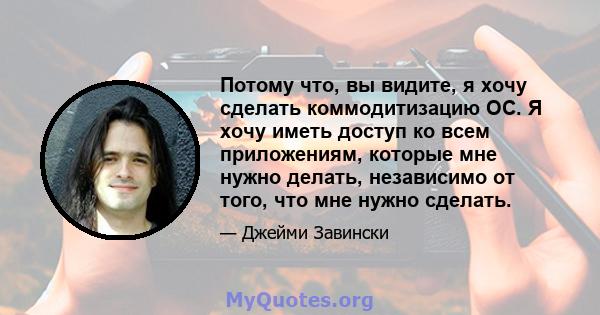 Потому что, вы видите, я хочу сделать коммодитизацию ОС. Я хочу иметь доступ ко всем приложениям, которые мне нужно делать, независимо от того, что мне нужно сделать.

— Джейми Завински

MyQuotes.org